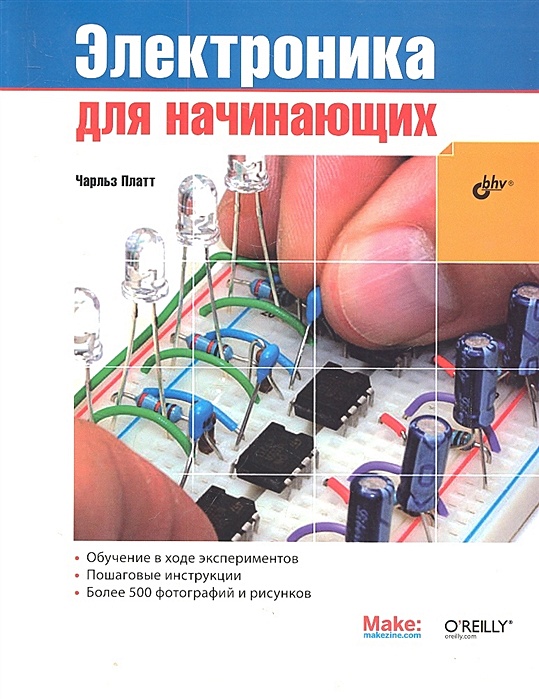 Электроника
для начинающих

Чарльз Платт

bhv®

• Обучение в ходе экспериментов
• Пошаговые инструкции
• Более 500 фотографий и рисунков

Make:
makezine.com

O'REILLY®
oreilly.com